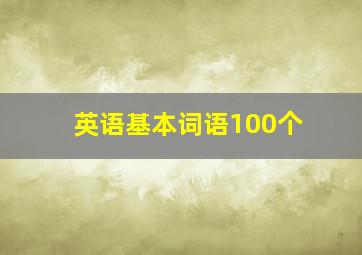 英语基本词语100个